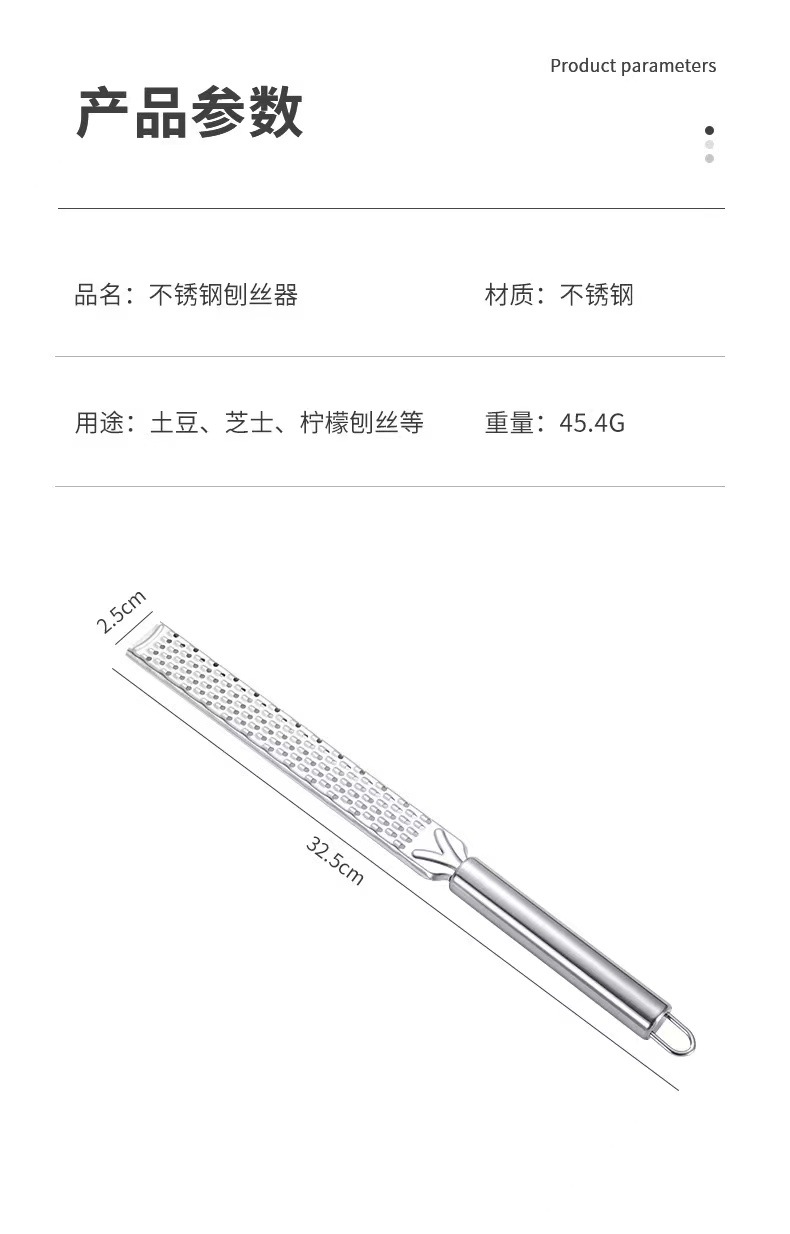 Product parameters

产品参数

品名：不锈钢刨丝器

材质：不锈钢

用途：土豆、芝士、柠檬刨丝等

重量：45.4G

2.5cm

32.5cm